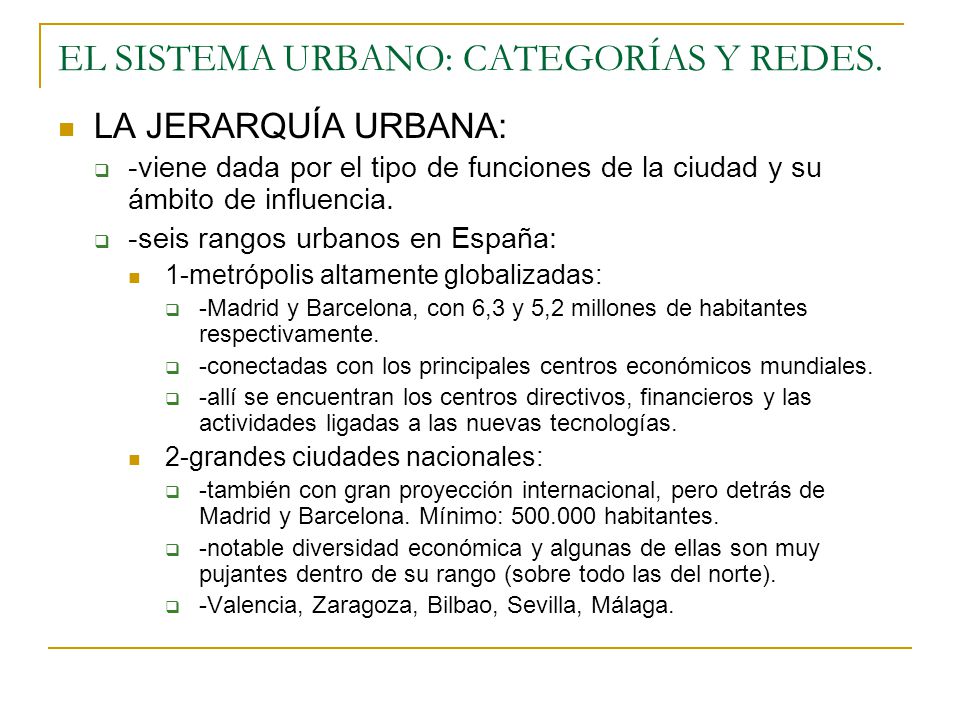 EL SISTEMA URBANO: CATEGORÍAS Y REDES.

LA JERARQUÍA URBANA:

-viene dada por el tipo de funciones de la ciudad y su ámbito de influencia.

-seis rangos urbanos en España:

1-metrópolis altamente globalizadas:

-Madrid y Barcelona, con 6,3 y 5,2 millones de habitantes respectivamente.

-conectadas con los principales centros económicos mundiales.

-allí se encuentran los centros directivos, financieros y las actividades ligadas a las nuevas tecnologías.

2-grandes ciudades nacionales:

-también con gran proyección internacional, pero detrás de Madrid y Barcelona. Mínimo: 500.000 habitantes.

-notable diversidad económica y algunas de ellas son muy pujantes dentro de su rango (sobre todo las del norte).

-Valencia, Zaragoza, Bilbao, Sevilla, Málaga.